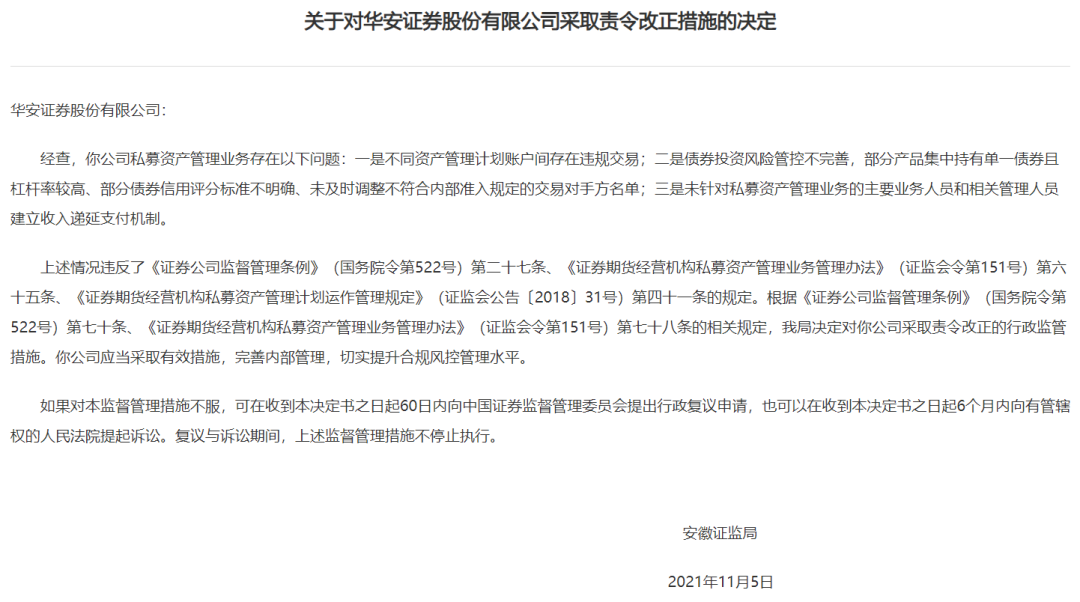 关于对华安证券股份有限公司采取责令改正措施的决定

华安证券股份有限公司：

经查，你公司私募资产管理业务存在以下问题：一是不同资产管理计划账户间存在违规交易；二是债券投资风险管控不完善，部分产品集中持有单一债券且杠杆率较高、部分债券信用评分标准不明确、未及时调整不符合内部准入规定的交易对手方名单；三是未针对私募资产管理业务的主要业务人员和相关管理人员建立收入递延支付机制。

上述情况违反了《证券公司监督管理条例》（国务院令第522号）第二十七条、《证券期货经营机构私募资产管理业务管理办法》（证监会令第151号）第六十五条、《证券期货经营机构私募资产管理计划运作管理规定》（证监会公告〔2018〕31号）第四十一条的规定。根据《证券公司监督管理条例》（国务院令第522号）第七十条、《证券期货经营机构私募资产管理业务管理办法》（证监会令第151号）第七十八条的相关规定，我局决定对你公司采取责令改正的行政监管措施。你公司应当采取有效措施，完善内部管理，切实提升合规风控管理水平。

如果对本监督管理措施不服，可在收到本决定书之日起60日内向中国证券监督管理委员会提出行政复议申请，也可以在收到本决定书之日起6个月内向有管辖权的人民法院提起诉讼。复议与诉讼期间，上述监督管理措施不停止执行。

安徽证监局

2021年11月5日